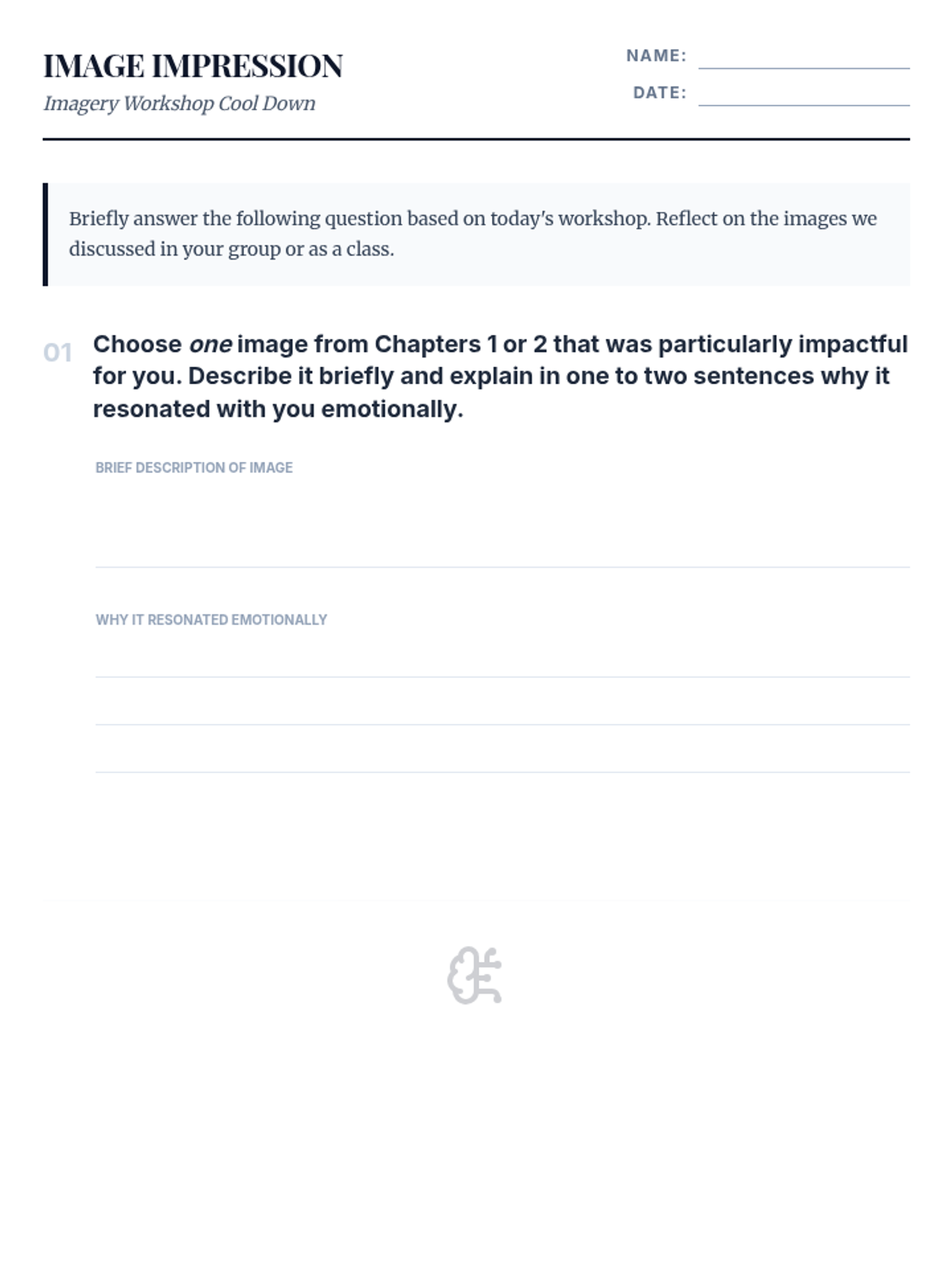 IMAGE IMPRESSION

Imagery Workshop Cool Down

NAME: ____

DATE: ____

Briefly answer the following question based on today's workshop. Reflect on the images we discussed in your group or as a class.

01 Choose one image from Chapters 1 or 2 that was particularly impactful for you. Describe it briefly and explain in one to two sentences why it resonated with you emotionally.

BRIEF DESCRIPTION OF IMAGE

____

WHY IT RESONATED EMOTIONALLY

____

____

____